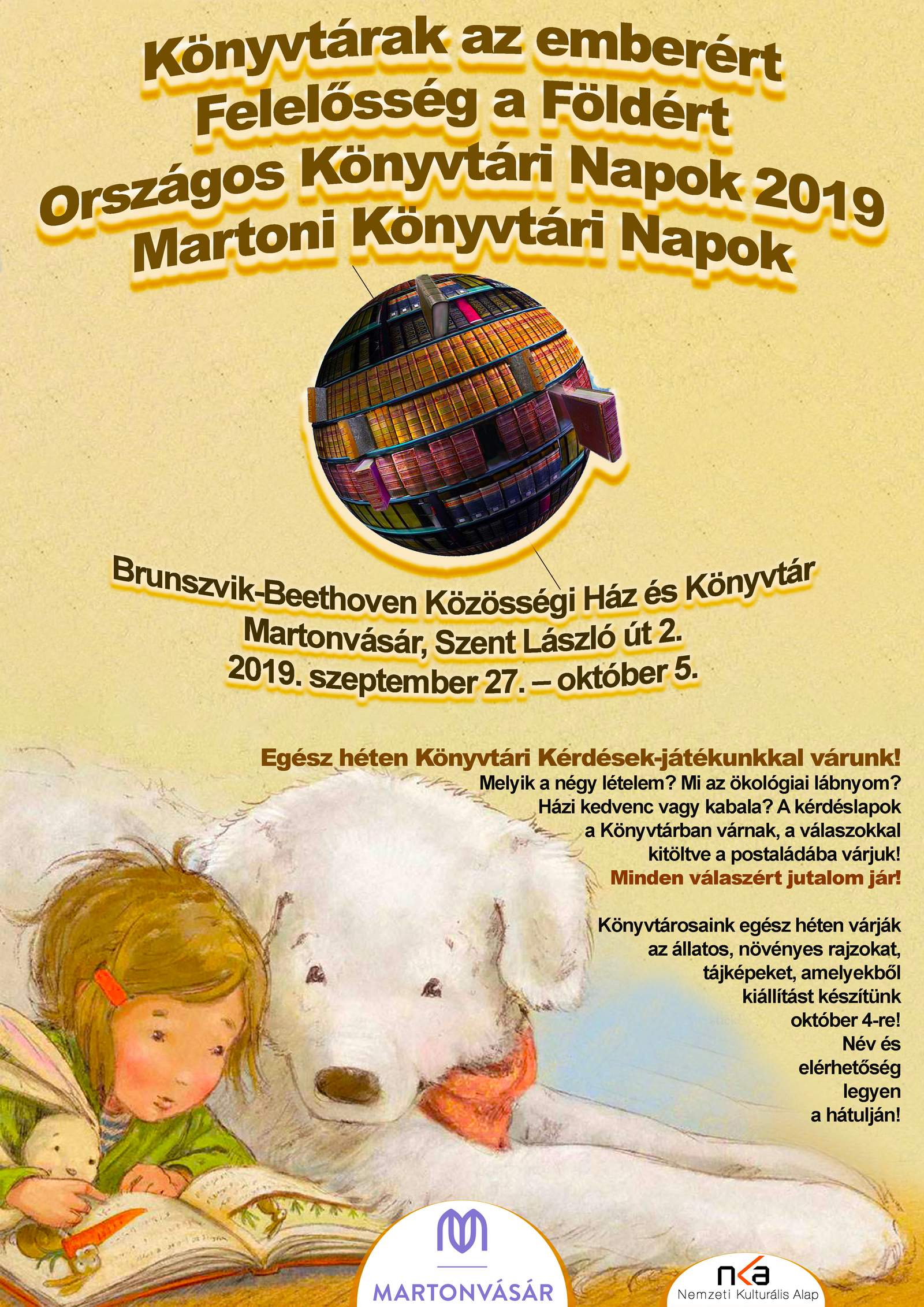 Könyvtárak az emberért
Felelősség a Földért
Országos Könyvtári Napok 2019
Martoni Könyvtári Napok

Brunszvik-Beethoven Közösségi Ház és Könyvtár
Martonvásár, Szent László út 2.
2019. szeptember 27. – október 5.

Egész héten Könyvtári Kérdések-játékunkkal várunk!
Melyik a négy lételem? Mi az ökológiai lábnyom? Házi kedvenc vagy kabala? A kérdéslapok a Könyvtárban várnak, a válaszokkal kitöltve a postaládába várjuk!
Minden válaszért jutalom jár!

Könyvtárosaink egész héten várják az állatos, növényes rajzokat, tájképeket, amelyekből kiállítást készítünk október 4-re! Név és elérhetőség legyen a hátulján!

MARTONVÁSÁR

nka
Nemzeti Kulturális Alap